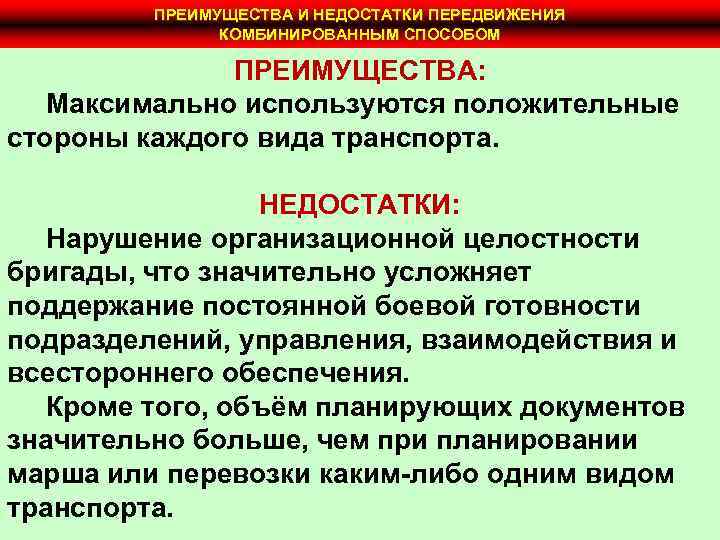 ПРЕИМУЩЕСТВА И НЕДОСТАТКИ ПЕРЕДВИЖЕНИЯ КОМБИНИРОВАННЫМ СПОСОБОМ

ПРЕИМУЩЕСТВА:

Максимально используются положительные стороны каждого вида транспорта.

НЕДОСТАТКИ:

Нарушение организационной целостности бригады, что значительно усложняет поддержание постоянной боевой готовности подразделений, управления, взаимодействия и всестороннего обеспечения.

Кроме того, объём планирующих документов значительно больше, чем при планировании марша или перевозки каким-либо одним видом транспорта.